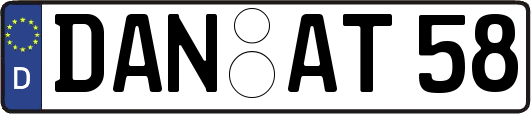 D
DAN AT 58